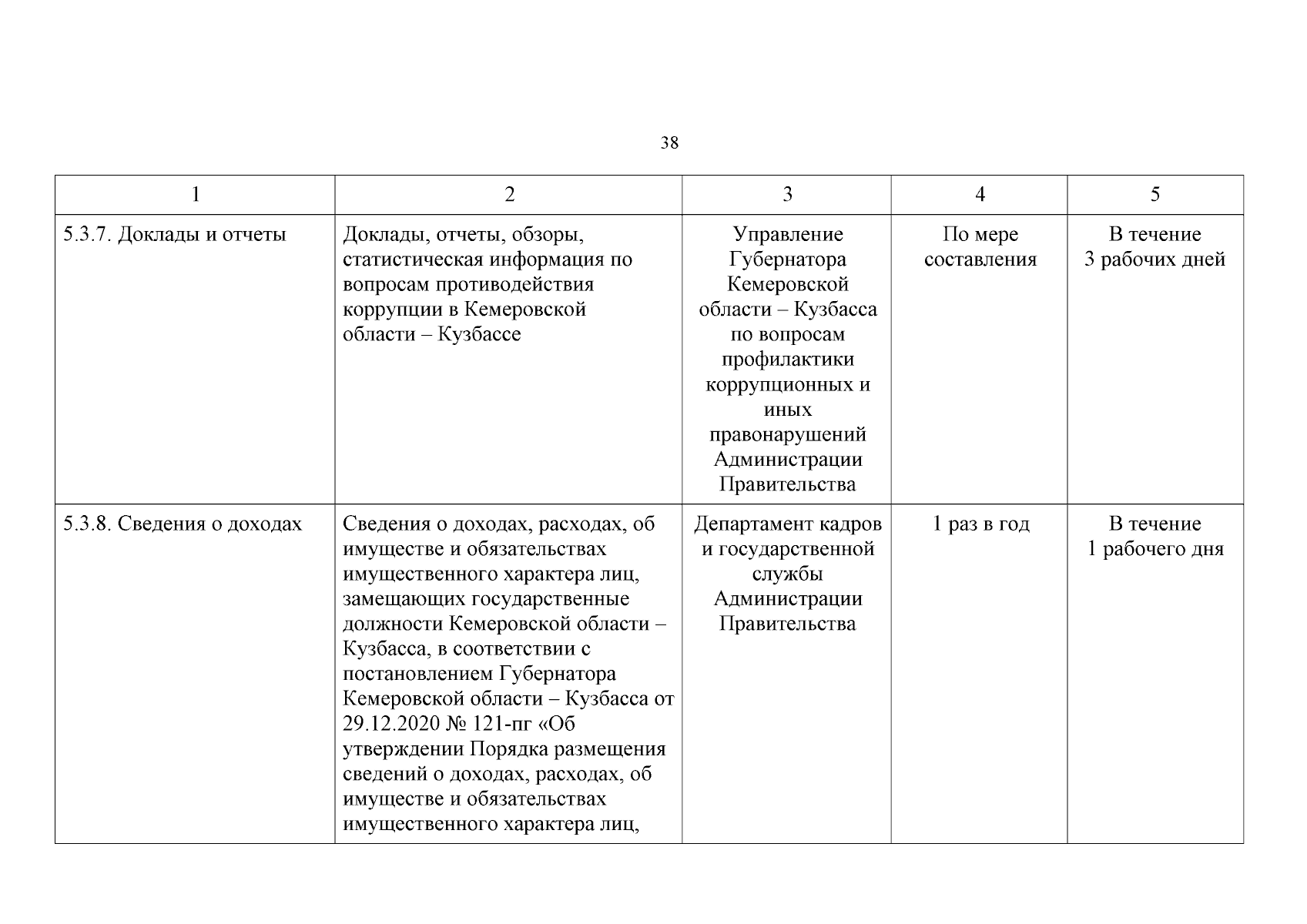 38

| 1 | 2 | 3 | 4 | 5 |
|---|---|---|---|---|
| 5.3.7. Доклады и отчеты | Доклады, отчеты, обзоры, статистическая информация по вопросам противодействия коррупции в Кемеровской области – Кузбассе | Управление Губернатора Кемеровской области – Кузбасса по вопросам профилактики коррупционных и иных правонарушений Администрации Правительства | По мере составления | В течение 3 рабочих дней |
| 5.3.8. Сведения о доходах | Сведения о доходах, расходах, об имуществе и обязательствах имущественного характера лиц, замещающих государственные должности Кемеровской области – Кузбасса, в соответствии с постановлением Губернатора Кемеровской области – Кузбасса от 29.12.2020 № 121-пг «Об утверждении Порядка размещения сведений о доходах, расходах, об имуществе и обязательствах имущественного характера лиц, | Департамент кадров и государственной службы Администрации Правительства | 1 раз в год | В течение 1 рабочего дня |